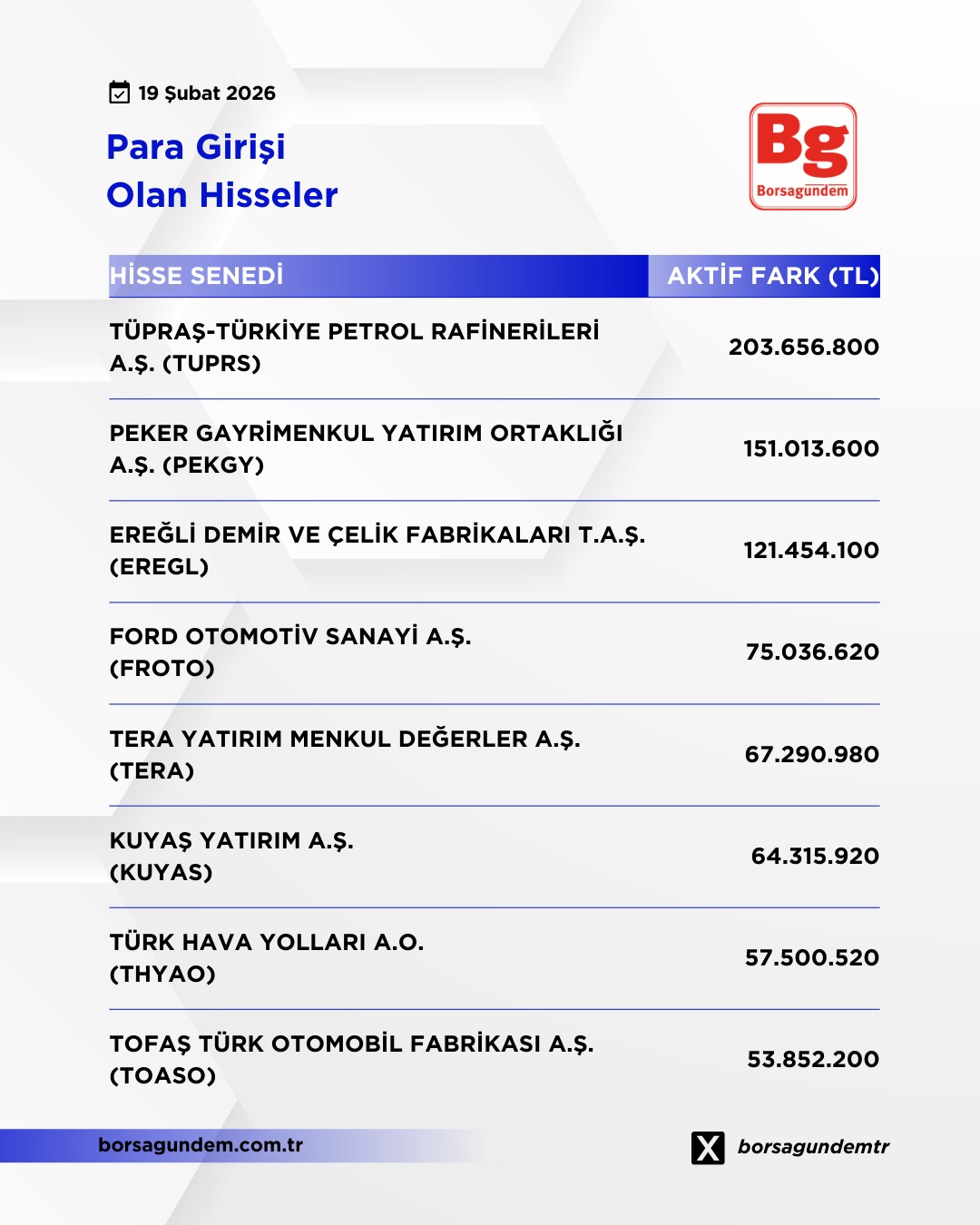 19 Şubat 2026

Para Girişi
Olan Hisseler

Bg
Borsagündem

| HİSSE SENEDİ | AKTİF FARK (TL) |
|---|---|
| TÜPRAŞ-TÜRKİYE PETROL RAFİNERİLERİ A.Ş. (TUPRS) | 203.656.800 |
| PEKER GAYRİMENKUL YATIRIM ORTAKLIĞI A.Ş. (PEKGY) | 151.013.600 |
| EREĞLİ DEMİR VE ÇELİK FABRİKALARI T.A.Ş. (EREGL) | 121.454.100 |
| FORD OTOMOTİV SANAYİ A.Ş. (FROTO) | 75.036.620 |
| TERA YATIRIM MENKUL DEĞERLER A.Ş. (TERA) | 67.290.980 |
| KUYAŞ YATIRIM A.Ş. (KUYAS) | 64.315.920 |
| TÜRK HAVA YOLLARI A.O. (THYAO) | 57.500.520 |
| TOFAŞ TÜRK OTOMOBİL FABRİKASI A.Ş. (TOASO) | 53.852.200 |

borsagundem.com.tr

borsagundemtr